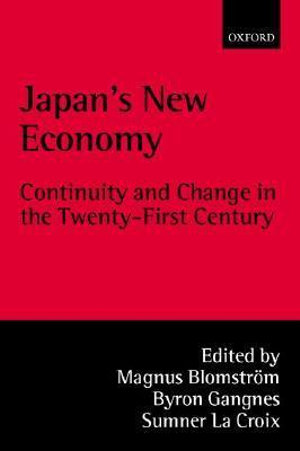 OXFORD

Japan's New Economy

Continuity and Change in the Twenty-First Century

Edited by
Magnus Blomström
Byron Gangnes
Sumner La Croix